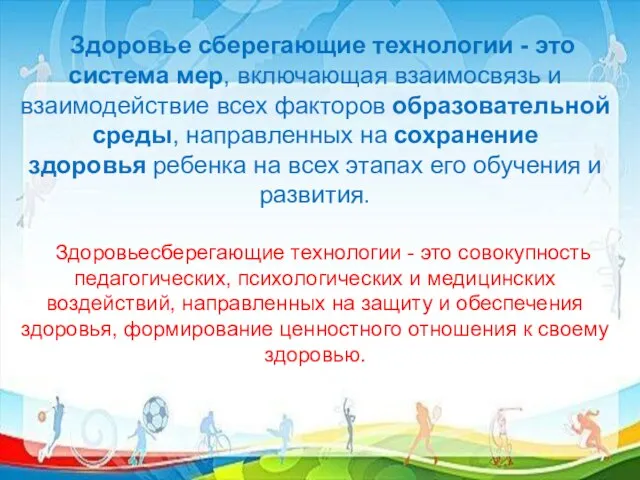 Здоровье сберегающие технологии - это система мер, включающая взаимосвязь и взаимодействие всех факторов образовательной среды, направленных на сохранение здоровья ребенка на всех этапах его обучения и развития.

Здоровьесберегающие технологии - это совокупность педагогических, психологических и медицинских воздействий, направленных на защиту и обеспечения здоровья, формирование ценностного отношения к своему здоровью.